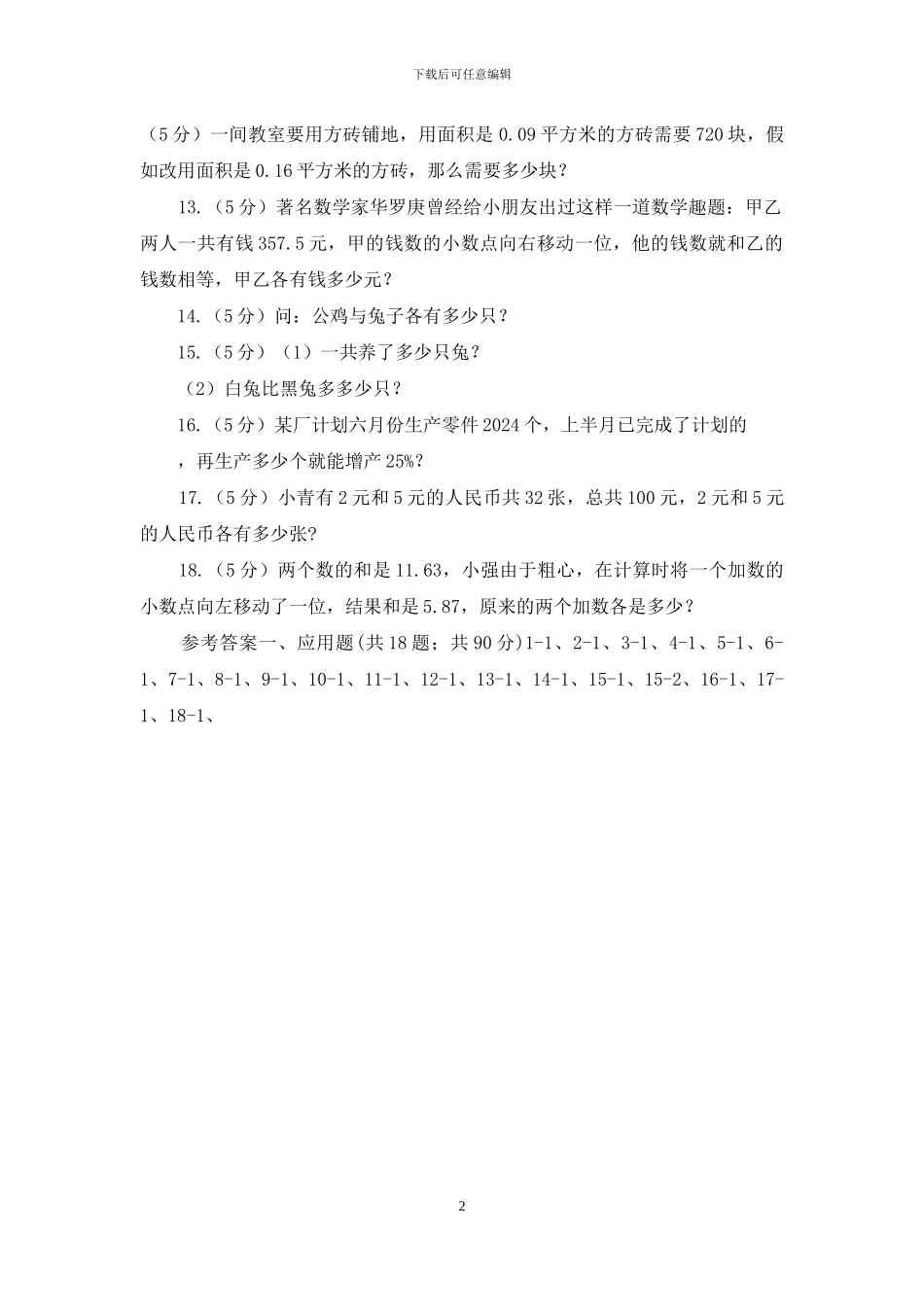 下载后可任意编辑

（5 分）一间教室要用方砖铺地，用面积是 0.09 平方米的方砖需要 720 块，假如改用面积是 0.16 平方米的方砖，那么需要多少块？

13.（5 分）著名数学家华罗庚曾经给小朋友出过这样一道数学趣题：甲乙两人一共有钱 357.5 元，甲的钱数的小数点向右移动一位，他的钱数就和乙的钱数相等，甲乙各有钱多少元？

14.（5 分）问：公鸡与兔子各有多少只？

15.（5 分）（1）一共养了多少只兔？

（2）白兔比黑兔多多少只？

16.（5 分）某厂计划六月份生产零件 2024 个，上半月已完成了计划的 ，再生产多少个就能增产 25%？

17.（5 分）小青有 2 元和 5 元的人民币共 32 张，总共 100 元，2 元和 5 元的人民币各有多少张?

18.（5 分）两个数的和是 11.63，小强由于粗心，在计算时将一个加数的小数点向左移动了一位，结果和是 5.87，原来的两个加数各是多少？

参考答案一、应用题(共 18 题；共 90 分)1-1、2-1、3-1、4-1、5-1、6-1、7-1、8-1、9-1、10-1、11-1、12-1、13-1、14-1、15-1、15-2、16-1、17-1、18-1、

2